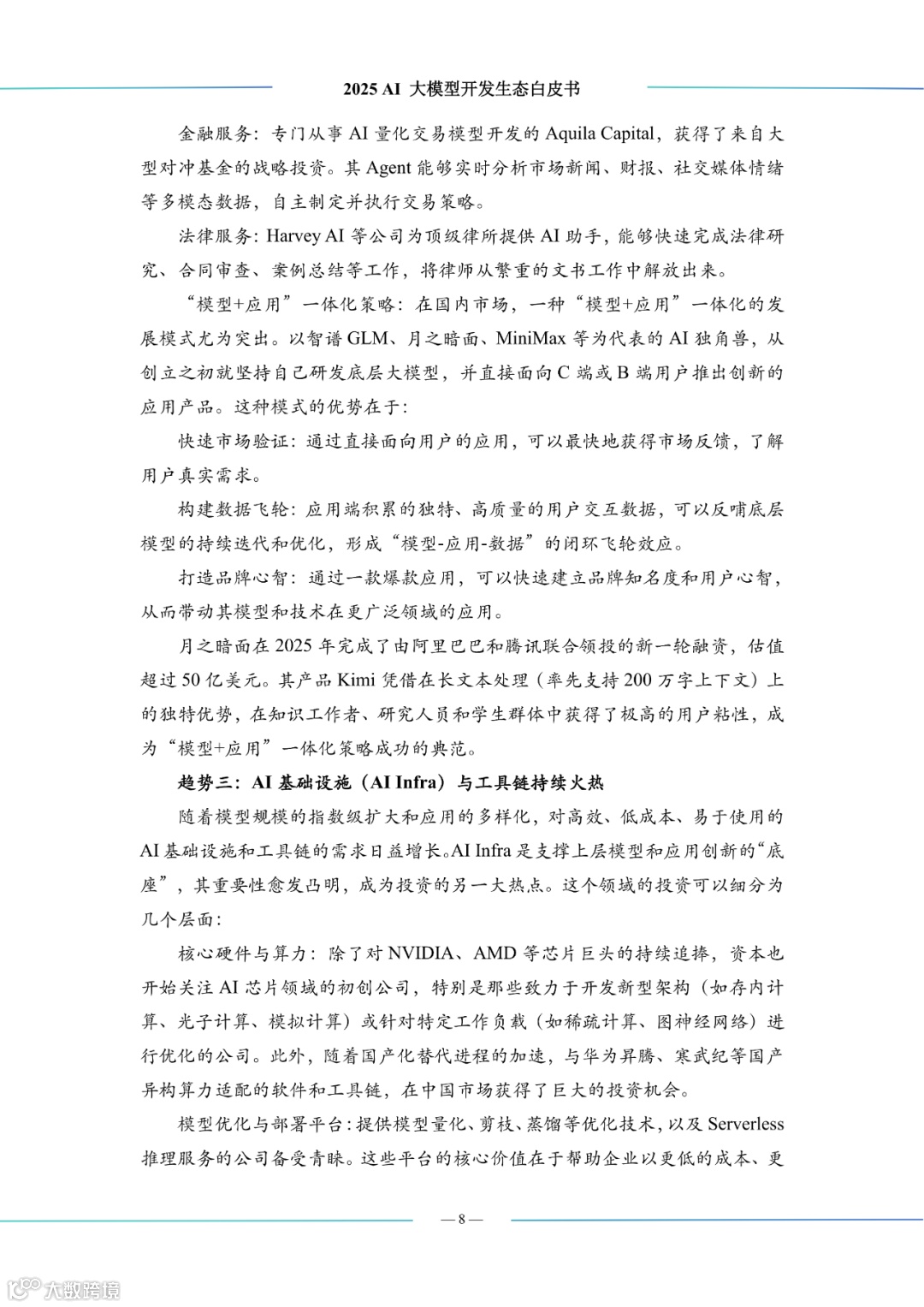 2025 AI 大模型开发生态白皮书

金融服务：专门从事 AI 量化交易模型开发的 Aquila Capital，获得了来自大型对冲基金的战略投资。其 Agent 能够实时分析市场新闻、财报、社交媒体情绪等多模态数据，自主制定并执行交易策略。

法律服务：Harvey AI 等公司为顶级律所提供 AI 助手，能够快速完成法律研究、合同审查、案例总结等工作，将律师从繁重的文书工作中解放出来。

“模型+应用”一体化策略：在国内市场，一种“模型+应用”一体化的发展模式尤为突出。以智谱 GLM、月之暗面、MiniMax 等为代表的 AI 独角兽，从创立之初就坚持自己研发底层大模型，并直接面向 C 端或 B 端用户推出创新的应用产品。这种模式的优势在于：

快速市场验证：通过直接面向用户的应用，可以最快地获得市场反馈，了解用户真实需求。

构建数据飞轮：应用端积累的独特、高质量的用户交互数据，可以反哺底层模型的持续迭代和优化，形成“模型-应用-数据”的闭环飞轮效应。

打造品牌心智：通过一款爆款应用，可以快速建立品牌知名度和用户心智，从而带动其模型和技术在更广泛领域的应用。

月之暗面在 2025 年完成了由阿里巴巴和腾讯联合领投的新一轮融资，估值超过 50 亿美元。其产品 Kimi 凭借在长文本处理（率先支持 200 万字上下文）上的独特优势，在知识工作者、研究人员和学生群体中获得了极高的用户粘性，成为“模型+应用”一体化策略成功的典范。

趋势三：AI 基础设施（AI Infra）与工具链持续火热

随着模型规模的指数级扩大和应用的多样化，对高效、低成本、易于使用的 AI 基础设施和工具链的需求日益增长。AI Infra 是支撑上层模型和应用创新的“底座”，其重要性愈发凸明，成为投资的另一大热点。这个领域的投资可以细分为几个层面：

核心硬件与算力：除了对 NVIDIA、AMD 等芯片巨头的持续追捧，资本也开始关注 AI 芯片领域的初创公司，特别是那些致力于开发新型架构（如存内计算、光子计算、模拟计算）或针对特定工作负载（如稀疏计算、图神经网络）进行优化的公司。此外，随着国产化替代进程的加速，与华为昇腾、寒武纪等国产异构算力适配的软件和工具链，在中国市场获得了巨大的投资机会。

模型优化与部署平台：提供模型量化、剪枝、蒸馏等优化技术，以及 Serverless 推理服务的公司备受青睐。这些平台的核心价值在于帮助企业以更低的成本、更

— 8 —

大数跨境